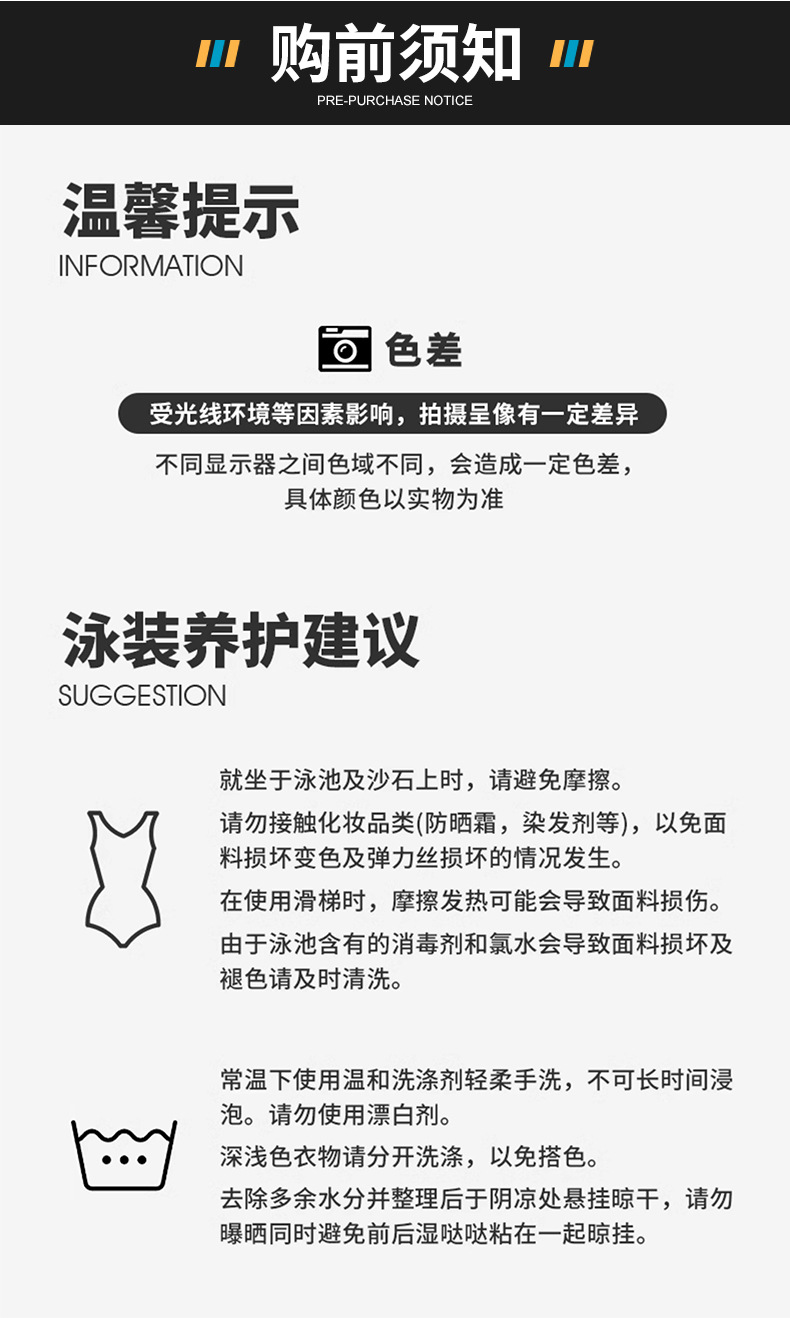 购前须知
PRE-PURCHASE NOTICE

温馨提示
INFORMATION

色差

受光线环境等因素影响，拍摄呈像有一定差异

不同显示器之间色域不同，会造成一定色差，
具体颜色以实物为准

泳装养护建议
SUGGESTION

就坐于泳池及沙石上时，请避免摩擦。

请勿接触化妆品类(防晒霜，染发剂等)，以免面料损坏变色及弹力丝损坏的情况发生。

在使用滑梯时，摩擦发热可能会导致面料损伤。

由于泳池含有的消毒剂和氯水会导致面料损坏及褪色请及时清洗。

常温下使用温和洗涤剂轻柔手洗，不可长时间浸泡。请勿使用漂白剂。

深浅色衣物请分开洗涤，以免搭色。

去除多余水分并整理后于阴凉处悬挂晾干，请勿曝晒同时避免前后湿哒哒粘在一起晾挂。